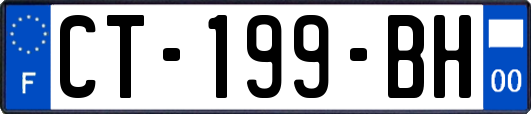 F
CT-199-BH
00